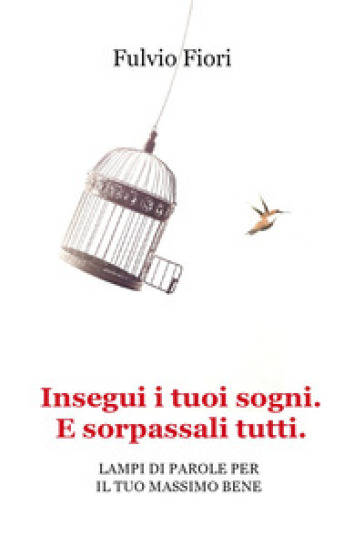 Fulvio Fiori

Insegui i tuoi sogni.
E sorpassali tutti.

LAMPI DI PAROLE PER
IL TUO MASSIMO BENE